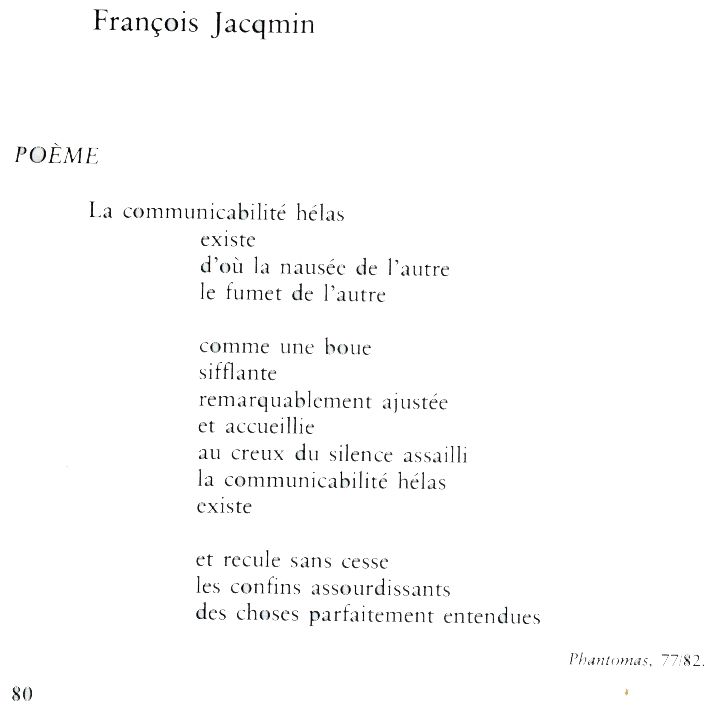 François Jacqmin

POÈME

La communicabilité hélas
existe
d'où la nausée de l'autre
le fumet de l'autre

comme une boue
sifflante
remarquablement ajustée
et accueillie
au creux du silence assailli
la communicabilité hélas
existe

et recule sans cesse
les confins assourdissants
des choses parfaitement entendues

Phantomas, 77/82.

80